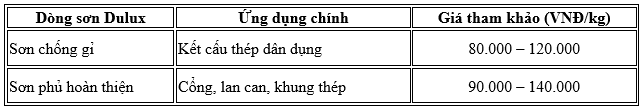 | Dòng sơn Dulux | Ứng dụng chính | Giá tham khảo (VNĐ/kg) |
|---|---|---|
| Sơn chống gỉ | Kết cấu thép dân dụng | 80.000 – 120.000 |
| Sơn phủ hoàn thiện | Cổng, lan can, khung thép | 90.000 – 140.000 |